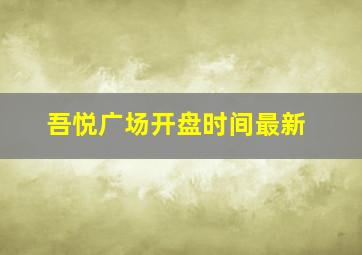 吾悦广场开盘时间最新